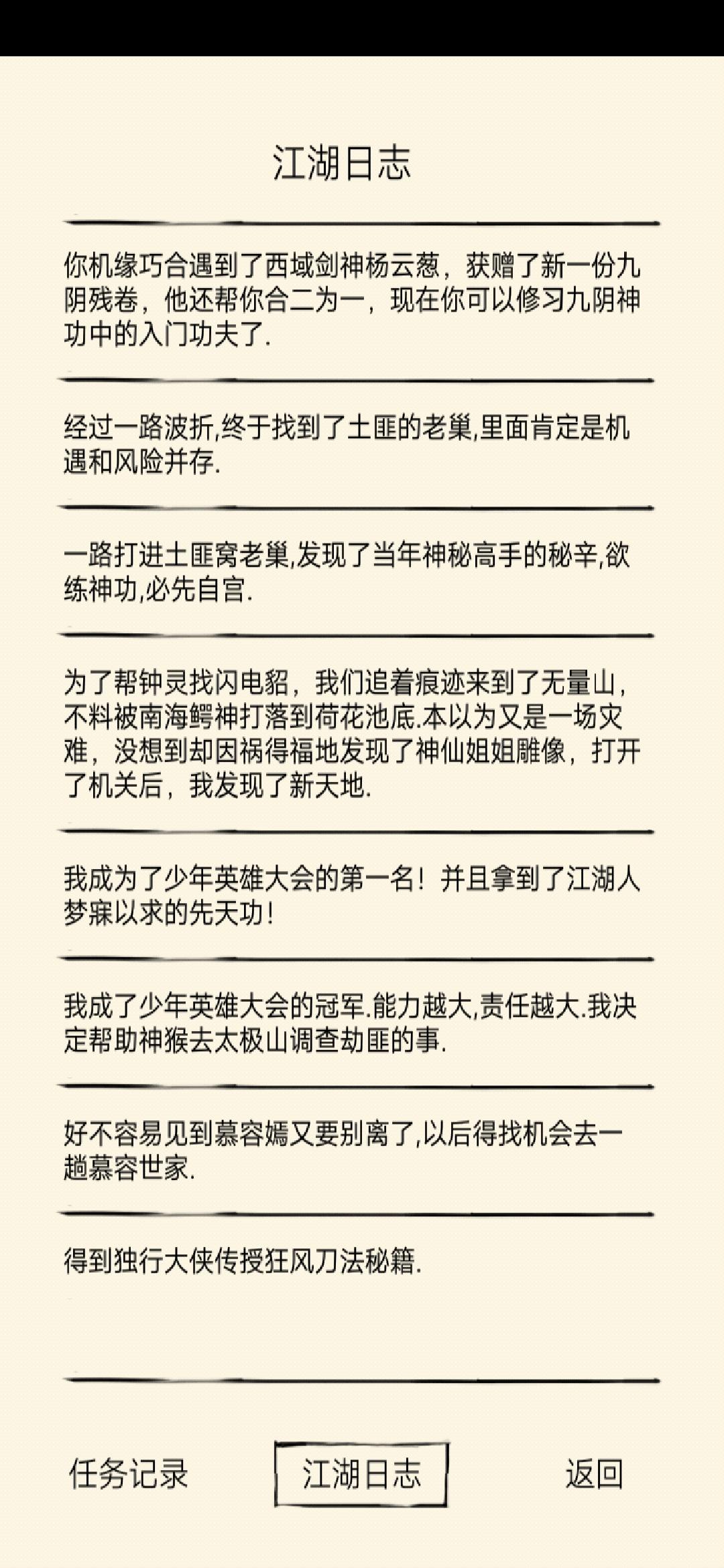 江湖日志

你机缘巧合遇到了西域剑神杨云葱，获赠了新一份九阴残卷，他还帮你合二为一，现在你可以修习九阴神功中的入门功夫了.

经过一路波折,终于找到了土匪的老巢,里面肯定是机遇和风险并存.

一路打进土匪窝老巢,发现了当年神秘高手的秘辛,欲练神功,必先自宫.

为了帮钟灵找闪电貂，我们追着痕迹来到了无量山，不料被南海鳄神打落到荷花池底.本以为又是一场灾难，没想到却因祸得福地发现了神仙姐姐雕像，打开了机关后，我发现了新天地.

我成为了少年英雄大会的第一名！并且拿到了江湖人梦寐以求的先天功！

我成了少年英雄大会的冠军.能力越大,责任越大.我决定帮助神猴去太极山调查劫匪的事.

好不容易见到慕容嫣又要别离了,以后得找机会去一趟慕容世家.

得到独行大侠传授狂风刀法秘籍.

任务记录
江湖日志
返回